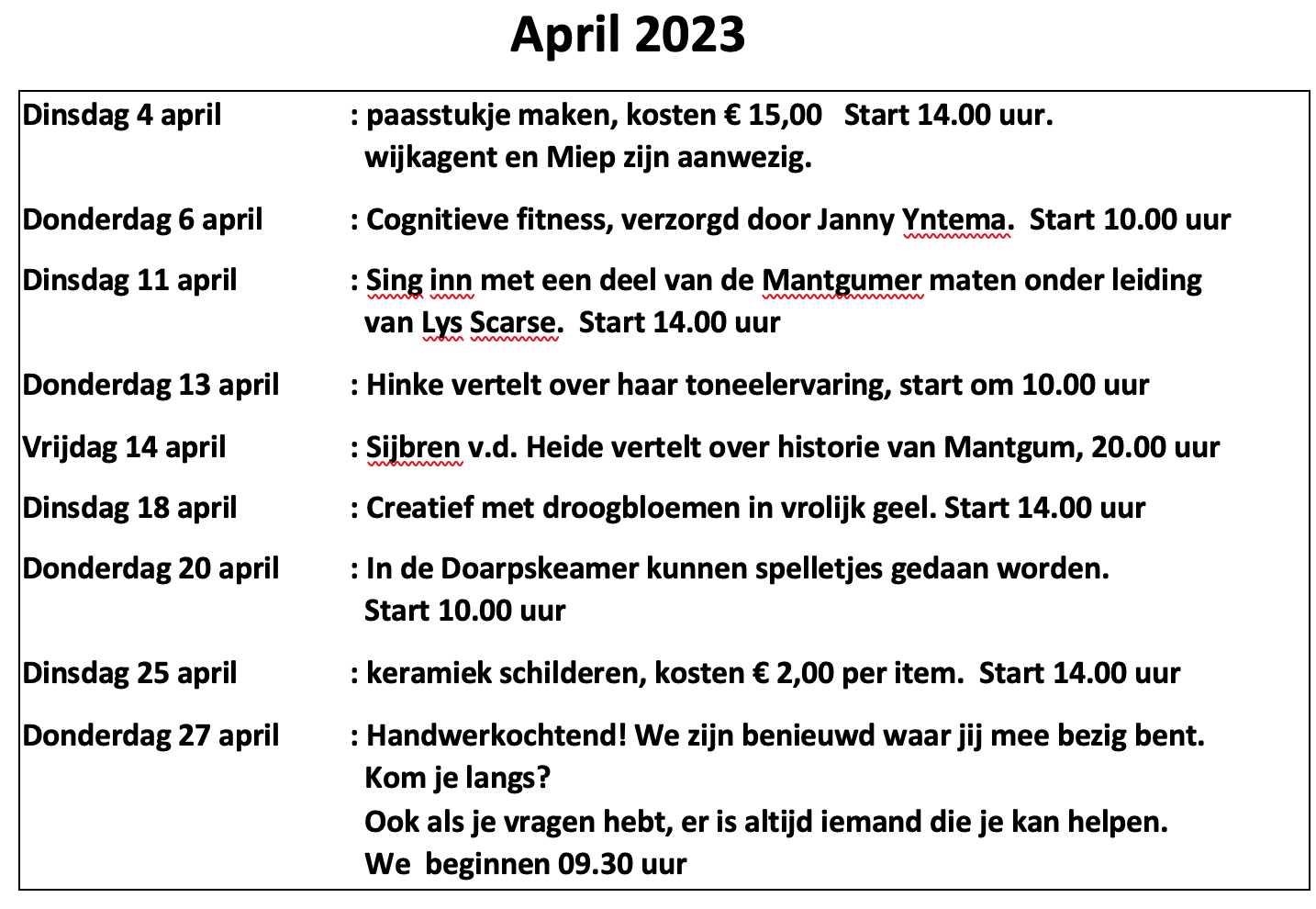 April 2023

Dinsdag 4 april : paasstukje maken, kosten € 15,00 Start 14.00 uur. wijkagent en Miep zijn aanwezig.

Donderdag 6 april : Cognitieve fitness, verzorgd door Janny Yntema. Start 10.00 uur

Dinsdag 11 april : Sing inn met een deel van de Mantgumer maten onder leiding van Lys Scarse. Start 14.00 uur

Donderdag 13 april : Hinke vertelt over haar toneelervaring, start om 10.00 uur

Vrijdag 14 april : Sijbren v.d. Heide vertelt over historie van Mantgum, 20.00 uur

Dinsdag 18 april : Creatief met droogbloemen in vrolijk geel. Start 14.00 uur

Donderdag 20 april : In de Doarpskeamer kunnen spelletjes gedaan worden. Start 10.00 uur

Dinsdag 25 april : keramiek schilderen, kosten € 2,00 per item. Start 14.00 uur

Donderdag 27 april : Handwerkochtend! We zijn benieuwd waar jij mee bezig bent. Kom je langs?
Ook als je vragen hebt, er is altijd iemand die je kan helpen.
We beginnen 09.30 uur